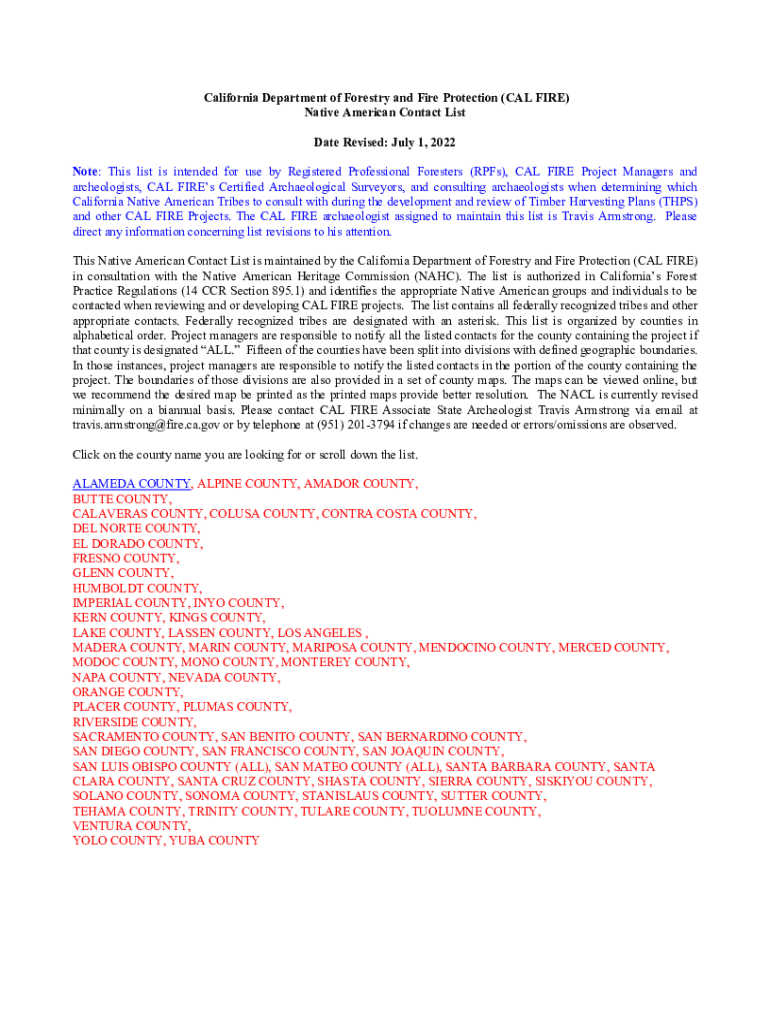 California Department of Forestry and Fire Protection (CAL FIRE)
Native American Contact List

Date Revised: July 1, 2022

Note: This list is intended for use by Registered Professional Foresters (RPFs), CAL FIRE Project Managers and archeologists, CAL FIRE's Certified Archaeological Surveyors, and consulting archaeologists when determining which California Native American Tribes to consult with during the development and review of Timber Harvesting Plans (THPS) and other CAL FIRE Projects. The CAL FIRE archaeologist assigned to maintain this list is Travis Armstrong. Please direct any information concerning list revisions to his attention.

This Native American Contact List is maintained by the California Department of Forestry and Fire Protection (CAL FIRE) in consultation with the Native American Heritage Commission (NAHC). The list is authorized in California's Forest Practice Regulations (14 CCR Section 895.1) and identifies the appropriate Native American groups and individuals to be contacted when reviewing and or developing CAL FIRE projects. The list contains all federally recognized tribes and other appropriate contacts. Federally recognized tribes are designated with an asterisk. This list is organized by counties in alphabetical order. Project managers are responsible to notify all the listed contacts for the county containing the project if that county is designated "ALL." Fifteen of the counties have been split into divisions with defined geographic boundaries. In those instances, project managers are responsible to notify the listed contacts in the portion of the county containing the project. The boundaries of those divisions are also provided in a set of county maps. The maps can be viewed online, but we recommend the desired map be printed as the printed maps provide better resolution. The NACL is currently revised minimally on a biannual basis. Please contact CAL FIRE Associate State Archeologist Travis Armstrong via email at travis.armstrong@fire.ca.gov or by telephone at (951) 201-3794 if changes are needed or errors/omissions are observed.

Click on the county name you are looking for or scroll down the list.

ALAMEDA COUNTY, ALPINE COUNTY, AMADOR COUNTY,
BUTTE COUNTY,
CALAVERAS COUNTY, COLUSA COUNTY, CONTRA COSTA COUNTY,
DEL NORTE COUNTY,
EL DORADO COUNTY,
FRESNO COUNTY,
GLENN COUNTY,
HUMBOLDT COUNTY,
IMPERIAL COUNTY, INYO COUNTY,
KERN COUNTY, KINGS COUNTY,
LAKE COUNTY, LASSEN COUNTY, LOS ANGELES ,
MADERA COUNTY, MARIN COUNTY, MARIPOSA COUNTY, MENDOCINO COUNTY, MERCED COUNTY,
MODOC COUNTY, MONO COUNTY, MONTEREY COUNTY,
NAPA COUNTY, NEVADA COUNTY,
ORANGE COUNTY,
PLACER COUNTY, PLUMAS COUNTY,
RIVERSIDE COUNTY,
SACRAMENTO COUNTY, SAN BENITO COUNTY, SAN BERNARDINO COUNTY,
SAN DIEGO COUNTY, SAN FRANCISCO COUNTY, SAN JOAQUIN COUNTY,
SAN LUIS OBISPO COUNTY (ALL), SAN MATEO COUNTY (ALL), SANTA BARBARA COUNTY, SANTA CLARA COUNTY, SANTA CRUZ COUNTY, SHASTA COUNTY, SIERRA COUNTY, SISKIYOU COUNTY,
SOLANO COUNTY, SONOMA COUNTY, STANISLAUS COUNTY, SUTTER COUNTY,
TEHAMA COUNTY, TRINITY COUNTY, TULARE COUNTY, TUOLUMNE COUNTY,
VENTURA COUNTY,
YOLO COUNTY, YUBA COUNTY